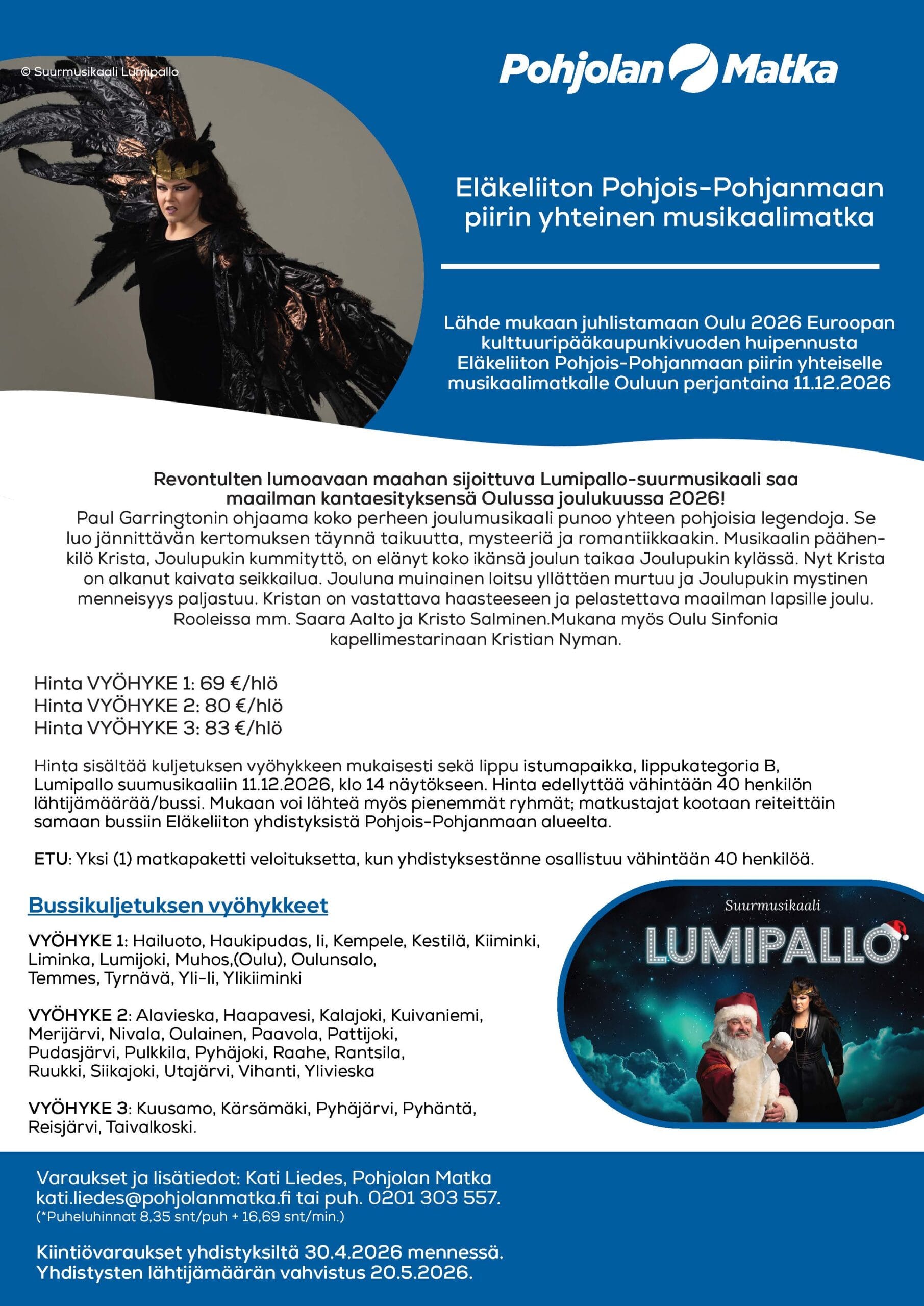 © Suurmusikaali Lumipallo

Pohjolan Matka

Eläkeliiton Pohjois-Pohjanmaan piirin yhteinen musikaalimatka

Lähde mukaan juhlistamaan Oulu 2026 Euroopan kulttuuripääkaupunkivuoden huipennusta Eläkeliiton Pohjois-Pohjanmaan piirin yhteiselle musikaalimatkalle Ouluun perjantaina 11.12.2026

Revontulten lumoavaan maahan sijoittuva Lumipallo-suurmusikaali saa maailman kantaesityksensä Oulussa joulukuussa 2026!
Paul Garringtonin ohjaama koko perheen joulumusikaali punoo yhteen pohjoisia legendoja. Se luo jännittävän kertomuksen täynnä taikuutta, mysteeriä ja romantiikkaakin. Musikaalin päähenkilö Krista, Joulupukin kummityttö, on elänyt koko ikänsä joulun taikaa Joulupukin kylässä. Nyt Krista on alkanut kaivata seikkailua. Jouluna muinainen loitsu yllättäen murtuu ja Joulupukin mystinen menneisyys paljastuu. Kristan on vastattava haasteeseen ja pelastettava maailman lapsille joulu. Rooleissa mm. Saara Aalto ja Kristo Salminen.Mukana myös Oulu Sinfonia kapellimestarinaan Kristian Nyman.

Hinta VYÖHYKE 1: 69 €/hlö
Hinta VYÖHYKE 2: 80 €/hlö
Hinta VYÖHYKE 3: 83 €/hlö

Hinta sisältää kuljetuksen vyöhykkeen mukaisesti sekä lippu istumapaikka, lippukategoria B, Lumipallo suumusikaaliin 11.12.2026, klo 14 näytökseen. Hinta edellyttää vähintään 40 henkilön lähtijämäärää/bussi. Mukaan voi lähteä myös pienemmät ryhmät; matkustajat kootaan reiteittäin samaan bussiin Eläkeliiton yhdistyksistä Pohjois-Pohjanmaan alueelta.

ETU: Yksi (1) matkapaketti veloituksetta, kun yhdistyksestänne osallistuu vähintään 40 henkilöä.

Bussikuljetuksen vyöhykkeet

VYÖHYKE 1: Hailuoto, Haukipudas, Ii, Kempele, Kestilä, Kiiminki, Liminka, Lumijoki, Muhos,(Oulu), Oulunsalo, Temmes, Tyrnävä, Yli-Ii, Ylikiiminki

VYÖHYKE 2: Alavieska, Haapavesi, Kalajoki, Kuivaniemi, Merijärvi, Nivala, Oulainen, Paavola, Pattijoki, Pudasjärvi, Pulkkila, Pyhäjoki, Raahe, Rantsila, Ruukki, Siikajoki, Utajärvi, Vihanti, Ylivieska

VYÖHYKE 3: Kuusamo, Kärsämäki, Pyhäjärvi, Pyhäntä, Reisjärvi, Taivalkoski.

Suurmusikaali
LUMIPALLO

Varaukset ja lisätiedot: Kati Liedes, Pohjolan Matka kati.liedes@pohjolanmatka.fi tai puh. 0201 303 557.
(*Puheluhinnat 8,35 snt/puh + 16,69 snt/min.)

Kiintiövaraukset yhdistyksiltä 30.4.2026 mennessä.
Yhdistysten lähtijämäärän vahvistus 20.5.2026.